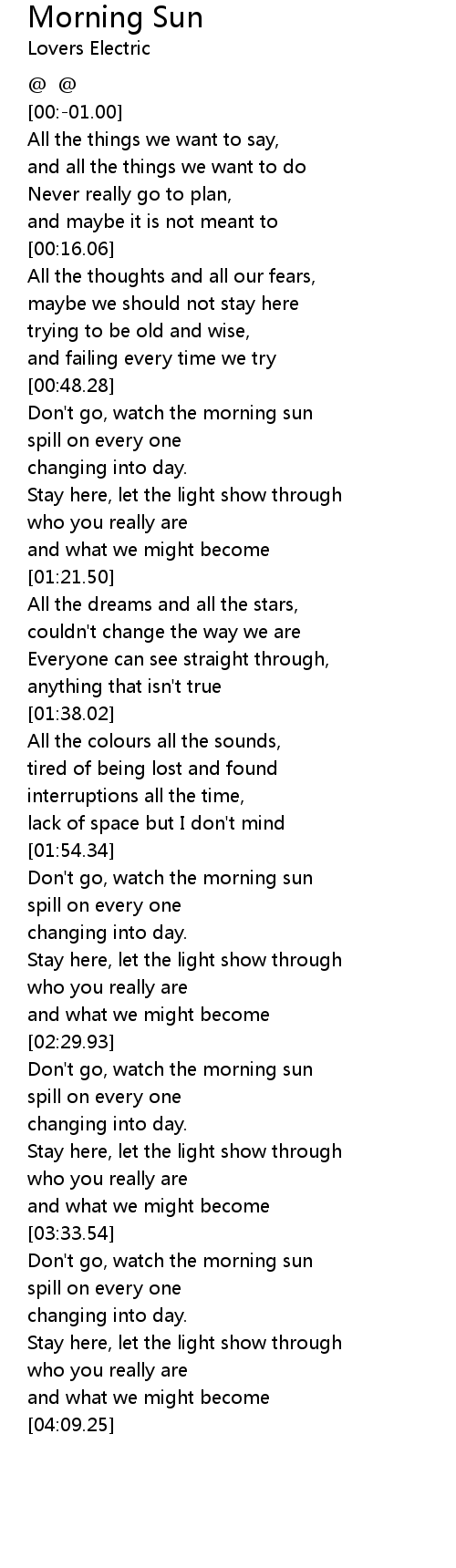 Morning Sun
Lovers Electric

@ @
[00:-01.00]
All the things we want to say,
and all the things we want to do
Never really go to plan,
and maybe it is not meant to
[00:16.06]
All the thoughts and all our fears,
maybe we should not stay here
trying to be old and wise,
and failing every time we try
[00:48.28]
Don't go, watch the morning sun
spill on every one
changing into day.
Stay here, let the light show through
who you really are
and what we might become
[01:21.50]
All the dreams and all the stars,
couldn't change the way we are
Everyone can see straight through,
anything that isn't true
[01:38.02]
All the colours all the sounds,
tired of being lost and found
interruptions all the time,
lack of space but I don't mind
[01:54.34]
Don't go, watch the morning sun
spill on every one
changing into day.
Stay here, let the light show through
who you really are
and what we might become
[02:29.93]
Don't go, watch the morning sun
spill on every one
changing into day.
Stay here, let the light show through
who you really are
and what we might become
[03:33.54]
Don't go, watch the morning sun
spill on every one
changing into day.
Stay here, let the light show through
who you really are
and what we might become
[04:09.25]